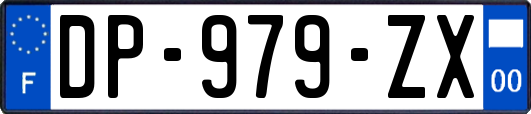 F

DP-979-ZX

00